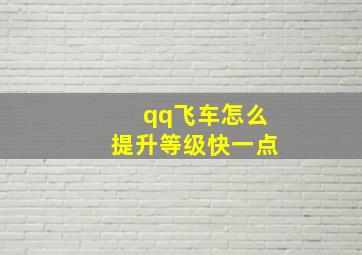 qq飞车怎么
提升等级快一点